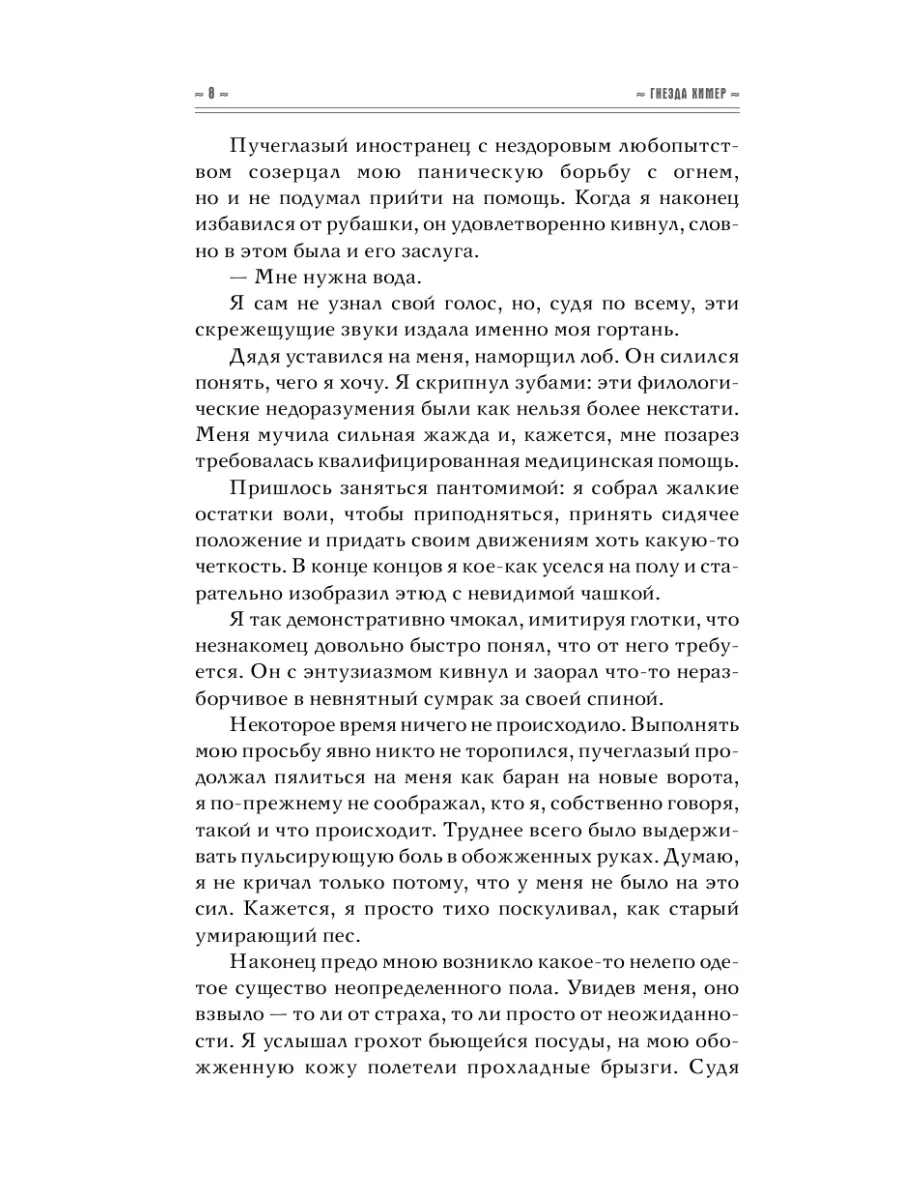 ≈ 8 ≈

≈ ГНЕЗДА ХИМЕР ≈

Пучеглазый иностранец с нездоровым любопытством созерцал мою паническую борьбу с огнем, но и не подумал прийти на помощь. Когда я наконец избавился от рубашки, он удовлетворенно кивнул, словно в этом была и его заслуга.

— Мне нужна вода.

Я сам не узнал свой голос, но, судя по всему, эти скрежещущие звуки издала именно моя гортань.

Дядя уставился на меня, наморщил лоб. Он силился понять, чего я хочу. Я скрипнул зубами: эти филологические недоразумения были как нельзя более некстати. Меня мучила сильная жажда и, кажется, мне позарез требовалась квалифицированная медицинская помощь.

Пришлось заняться пантомимой: я собрал жалкие остатки воли, чтобы приподняться, принять сидячее положение и придать своим движениям хоть какую-то четкость. В конце концов я кое-как уселся на полу и старательно изобразил этюд с невидимой чашкой.

Я так демонстративно чмокал, имитируя глотки, что незнакомец довольно быстро понял, что от него требуется. Он с энтузиазмом кивнул и заорал что-то неразборчивое в невнятный сумрак за своей спиной.

Некоторое время ничего не происходило. Выполнять мою просьбу явно никто не торопился, пучеглазый продолжал пялиться на меня как баран на новые ворота, я по-прежнему не соображал, кто я, собственно говоря, такой и что происходит. Труднее всего было выдерживать пульсирующую боль в обожженных руках. Думаю, я не кричал только потому, что у меня не было на это сил. Кажется, я просто тихо поскуливал, как старый умирающий пес.

Наконец предо мною возникло какое-то нелепо одетое существо неопределенного пола. Увидев меня, оно взвыло — то ли от страха, то ли просто от неожиданности. Я услышал грохот бьющейся посуды, на мою обожженную кожу полетели прохладные брызги. Судя